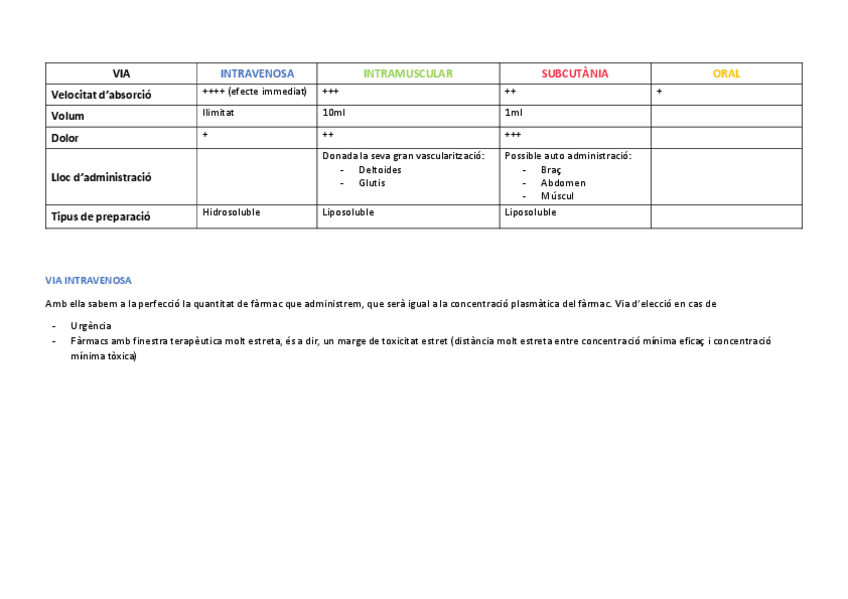 | VIA | INTRAVENOSA | INTRAMUSCULAR | SUBCUTÀNIA | ORAL |
|---|---|---|---|---|
| Velocitat d'absorció | ++++ (efecte immediat) | +++ | ++ | + |
| Volum | Ilimitat | 10ml | 1ml | |
| Dolor | + | ++ | +++ | |
| Lloc d'administració | | Donada la seva gran vascularització: - Deltoides - Glutis | Possible auto administració: - Braç - Abdomen - Múscul | |
| Tipus de preparació | Hidrosoluble | Liposoluble | Liposoluble | |

VIA INTRAVENOSA

Amb ella sabem a la perfecció la quantitat de fàrmac que administrem, que serà igual a la concentració plasmàtica del fàrmac. Via d'elecció en cas de

- Urgència
- Fàrmacs amb finestra terapèutica molt estreta, és a dir, un marge de toxicitat estret (distància molt estreta entre concentració mínima eficaç i concentració mínima tòxica)